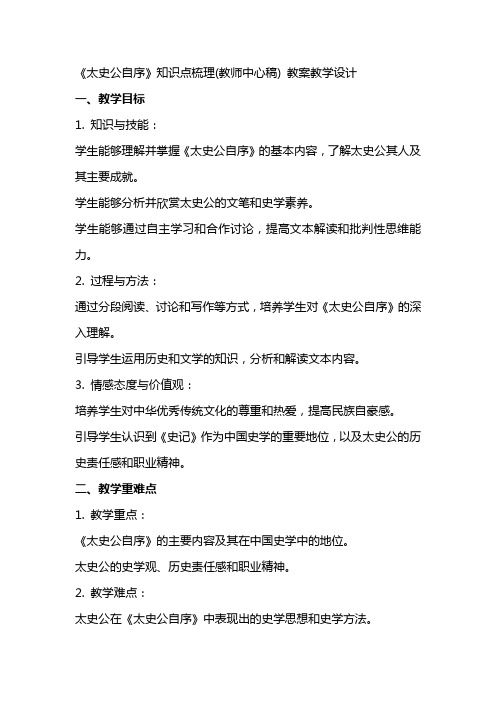 《太史公自序》知识点梳理(教师中心稿) 教案教学设计

一、教学目标

1. 知识与技能：

学生能够理解并掌握《太史公自序》的基本内容，了解太史公其人及其主要成就。

学生能够分析并欣赏太史公的文笔和史学素养。

学生能够通过自主学习和合作讨论，提高文本解读和批判性思维能力。

2. 过程与方法：

通过分段阅读、讨论和写作等方式，培养学生对《太史公自序》的深入理解。

引导学生运用历史和文学的知识，分析和解读文本内容。

3. 情感态度与价值观：

培养学生对中华优秀传统文化的尊重和热爱，提高民族自豪感。

引导学生认识到《史记》作为中国史学的重要地位，以及太史公的历史责任感和职业精神。

二、教学重难点

1. 教学重点：

《太史公自序》的主要内容及其在中国史学中的地位。

太史公的史学观、历史责任感和职业精神。

2. 教学难点：

太史公在《太史公自序》中表现出的史学思想和史学方法。